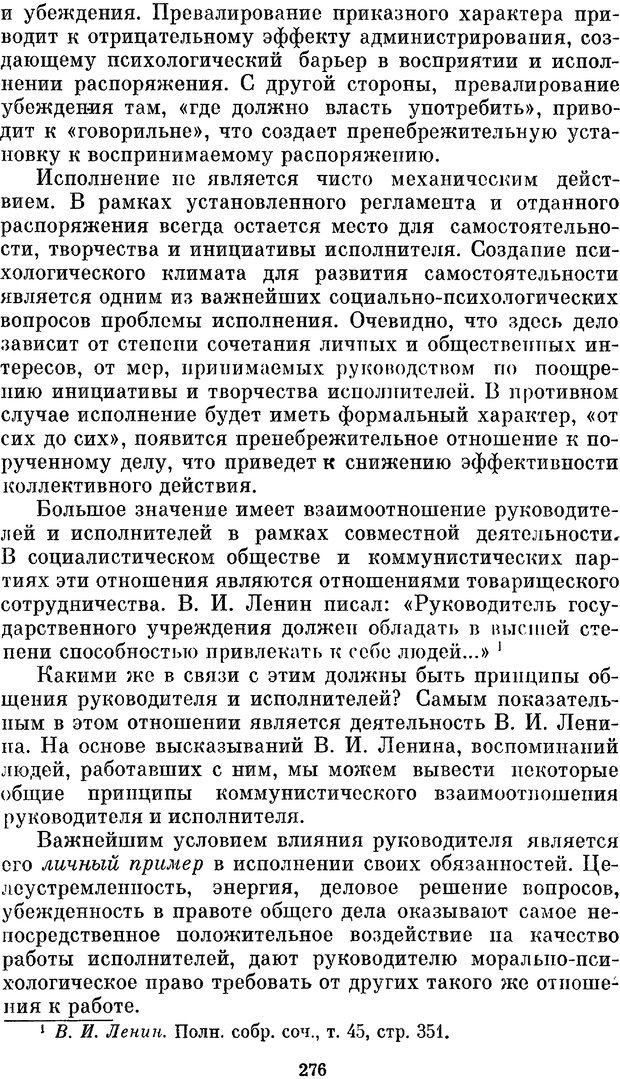 и убеждения. Превалирование приказного характера приводит к отрицательному эффекту администрирования, создающему психологический барьер в восприятии и исполнении распоряжения. С другой стороны, превалирование убеждения там, «где должно власть употребить», приводит к «говорильне», что создает пренебрежительную установку к воспринимаемому распоряжению.

Исполнение не является чисто механическим действием. В рамках установленного регламента и отданного распоряжения всегда остается место для самостоятельности, творчества и инициативы исполнителя. Создание психологического климата для развития самостоятельности является одним из важнейших социально-психологических вопросов проблемы исполнения. Очевидно, что здесь дело зависит от степени сочетания личных и общественных интересов, от мер, принимаемых руководством по поощрению инициативы и творчества исполнителей. В противном случае исполнение будет иметь формальный характер, «от сих до сих», появится пренебрежительное отношение к порученному делу, что приведет к снижению эффективности коллективного действия.

Большое значение имеет взаимоотношение руководителей и исполнителей в рамках совместной деятельности. В социалистическом обществе и коммунистических партиях эти отношения являются отношениями товарищеского сотрудничества. В. И. Ленин писал: «Руководитель государственного учреждения должен обладать в высшей степени способностью привлекать к себе людей...» $^1$

Какими же в связи с этим должны быть принципы общения руководителя и исполнителей? Самым показательным в этом отношении является деятельность В. И. Ленина. На основе высказываний В. И. Ленина, воспоминаний людей, работавших с ним, мы можем вывести некоторые общие принципы коммунистического взаимоотношения руководителя и исполнителя.

Важнейшим условием влияния руководителя является его личный пример в исполнении своих обязанностей. Целеустремленность, энергия, деловое решение вопросов, убежденность в правоте общего дела оказывают самое непосредственное положительное воздействие на качество работы исполнителей, дают руководителю морально-психологическое право требовать от других такого же отношения к работе.

$^1$ В. И. Ленин. Полн. собр. соч., т. 45, стр. 351.

276